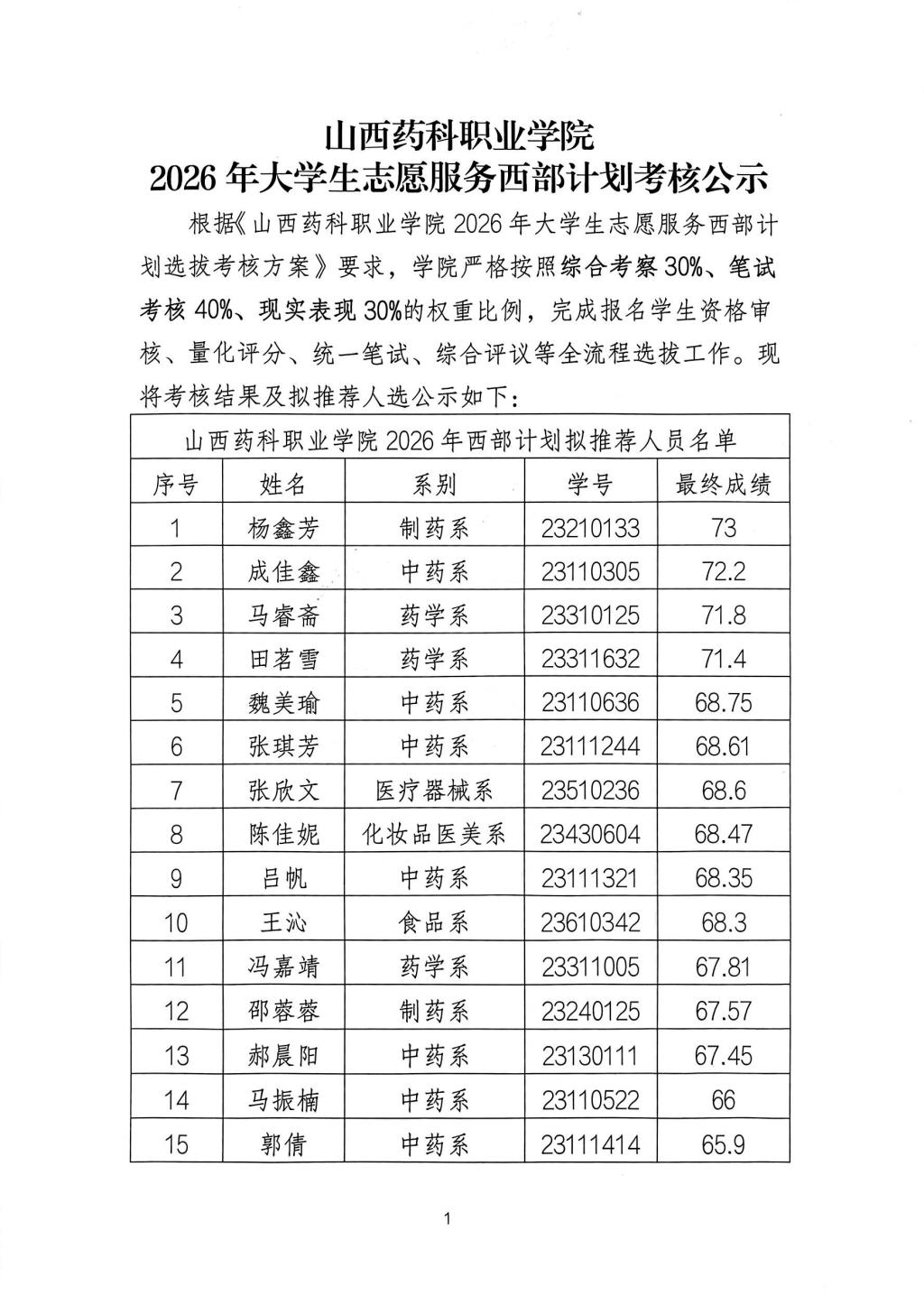 山西药科职业学院
2026年大学生志愿服务西部计划考核公示

根据《山西药科职业学院2026年大学生志愿服务西部计划选拔考核方案》要求，学院严格按照综合考察30%、笔试考核40%、现实表现30%的权重比例，完成报名学生资格审核、量化评分、统一笔试、综合评议等全流程选拔工作。现将考核结果及拟推荐人选公示如下：

| 山西药科职业学院2026年西部计划拟推荐人员名单 | | | | |
|---|---|---|---|---|
| 序号 | 姓名 | 系别 | 学号 | 最终成绩 |
| 1 | 杨鑫芳 | 制药系 | 23210133 | 73 |
| 2 | 成佳鑫 | 中药系 | 23110305 | 72.2 |
| 3 | 马睿斋 | 药学系 | 23310125 | 71.8 |
| 4 | 田茗雪 | 药学系 | 23311632 | 71.4 |
| 5 | 魏美瑜 | 中药系 | 23110636 | 68.75 |
| 6 | 张琪芳 | 中药系 | 23111244 | 68.61 |
| 7 | 张欣文 | 医疗器械系 | 23510236 | 68.6 |
| 8 | 陈佳妮 | 化妆品医美系 | 23430604 | 68.47 |
| 9 | 吕帆 | 中药系 | 23111321 | 68.35 |
| 10 | 王沁 | 食品系 | 23610342 | 68.3 |
| 11 | 冯嘉靖 | 药学系 | 23311005 | 67.81 |
| 12 | 邵蓉蓉 | 制药系 | 23240125 | 67.57 |
| 13 | 郝晨阳 | 中药系 | 23130111 | 67.45 |
| 14 | 马振楠 | 中药系 | 23110522 | 66 |
| 15 | 郭倩 | 中药系 | 23111414 | 65.9 |

1